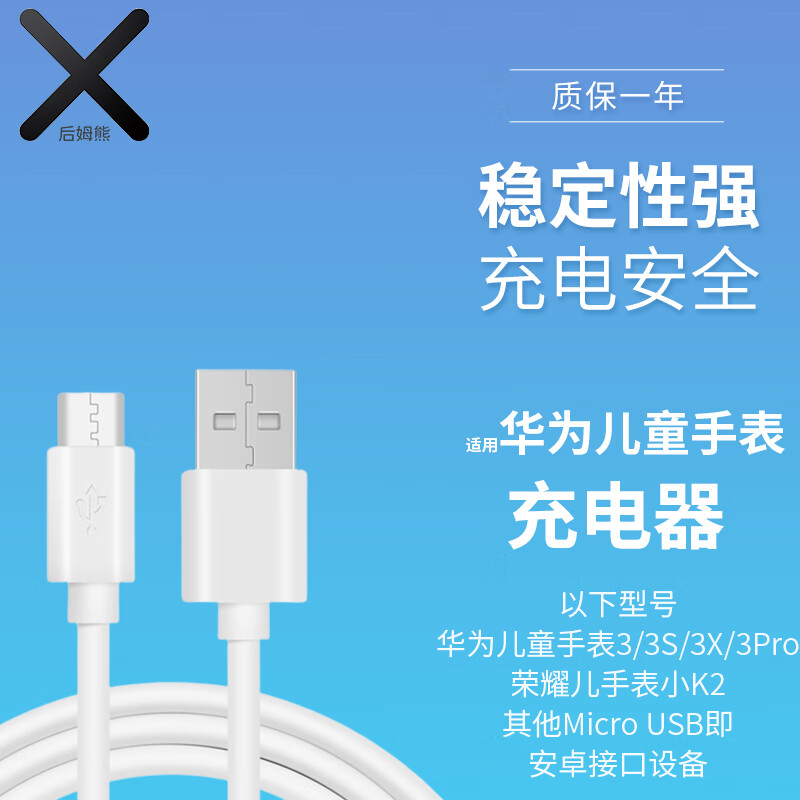 后姆熊

质保一年

稳定性强
充电安全

适用华为儿童手表
充电器

以下型号
华为儿童手表3/3S/3X/3Pro
荣耀儿手表小K2
其他Micro USB即
安卓接口设备